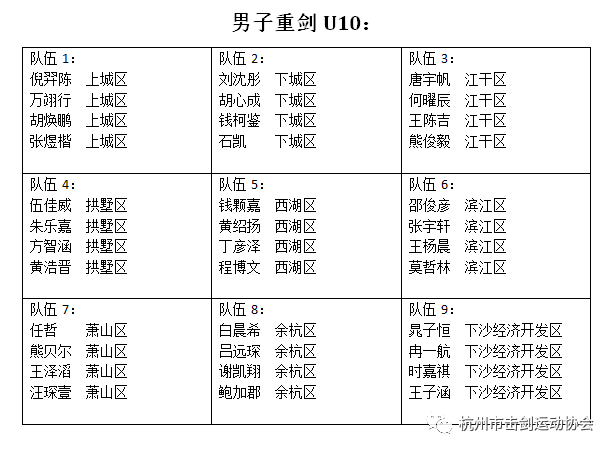 男子重剑 U10：

| 队伍 1：<br>倪羿陈　上城区<br>万翊行　上城区<br>胡焕鹏　上城区<br>张煜楷　上城区 | 队伍 2：<br>刘沈彤　下城区<br>胡心成　下城区<br>钱柯鉴　下城区<br>石凯　　下城区 | 队伍 3：<br>唐宇帆　江干区<br>何曜辰　江干区<br>王陈吉　江干区<br>熊俊毅　江干区 |
|---|---|---|
| 队伍 4：<br>伍佳威　拱墅区<br>朱乐嘉　拱墅区<br>方智涵　拱墅区<br>黄浩晋　拱墅区 | 队伍 5：<br>钱颗嘉　西湖区<br>黄绍扬　西湖区<br>丁彦泽　西湖区<br>程博文　西湖区 | 队伍 6：<br>邵俊彦　滨江区<br>张宇轩　滨江区<br>王杨晨　滨江区<br>莫哲林　滨江区 |
| 队伍 7：<br>任哲　　萧山区<br>熊贝尔　萧山区<br>王泽滔　萧山区<br>汪琛壹　萧山区 | 队伍 8：<br>白晨希　余杭区<br>吕远琛　余杭区<br>谢凯翔　余杭区<br>鲍加郡　余杭区 | 队伍 9：<br>晁子恒　下沙经济开发区<br>冉一航　下沙经济开发区<br>时嘉祺　下沙经济开发区<br>王子涵　下沙经济开发区 |

杭州市击剑运动协会